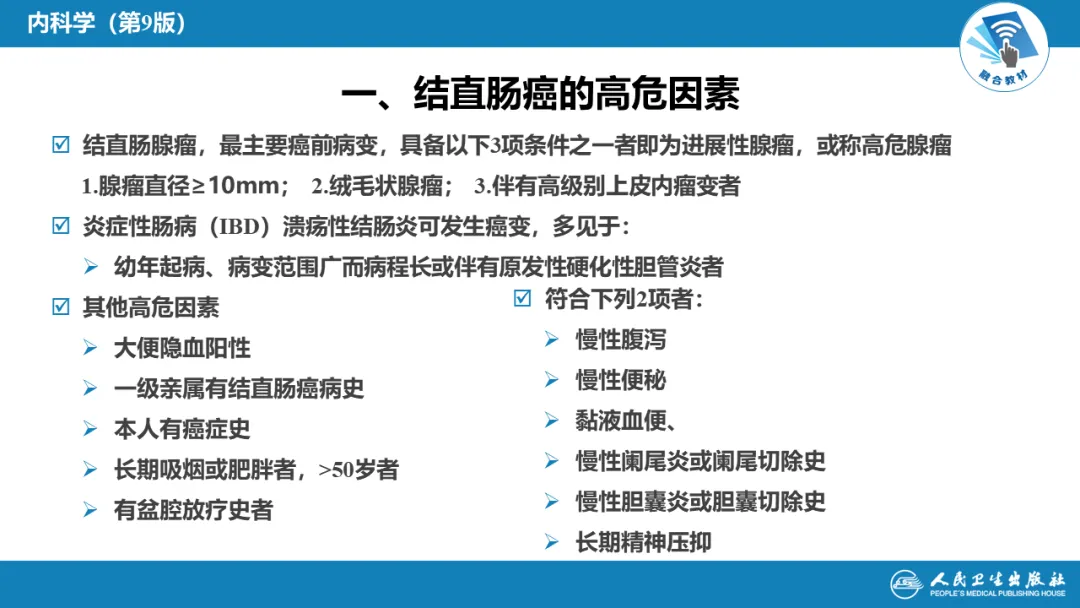 内科学（第9版）

融合教材

一、结直肠癌的高危因素

☑ 结直肠腺瘤，最主要癌前病变，具备以下3项条件之一者即为进展性腺瘤，或称高危腺瘤

1.腺瘤直径≥10mm； 2.绒毛状腺瘤； 3.伴有高级别上皮内瘤变者

☑ 炎症性肠病（IBD）溃疡性结肠炎可发生癌变，多见于：

➢ 幼年起病、病变范围广而病程长或伴有原发性硬化性胆管炎者

☑ 其他高危因素

➢ 大便隐血阳性

➢ 一级亲属有结直肠癌病史

➢ 本人有癌症史

➢ 长期吸烟或肥胖者，>50岁者

➢ 有盆腔放疗史者

☑ 符合下列2项者：

➢ 慢性腹泻

➢ 慢性便秘

➢ 黏液血便、

➢ 慢性阑尾炎或阑尾切除史

➢ 慢性胆囊炎或胆囊切除史

➢ 长期精神压抑

人民卫生出版社
PEOPLE'S MEDICAL PUBLISHING HOUSE